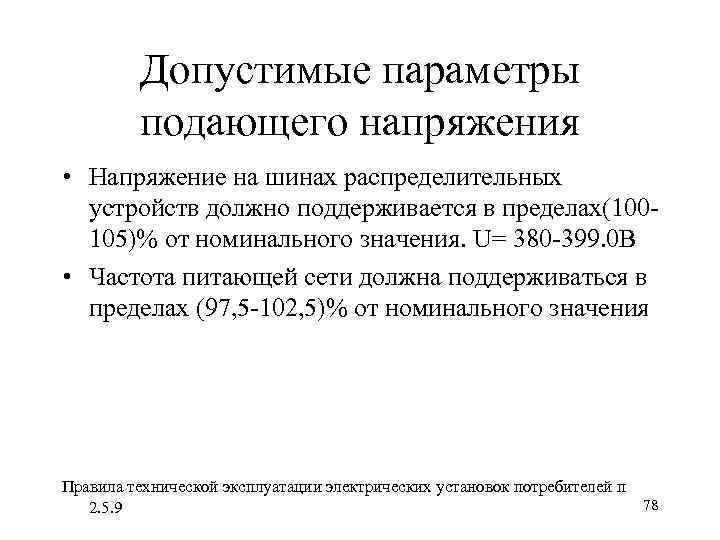 Допустимые параметры подающего напряжения

• Напряжение на шинах распределительных устройств должно поддерживается в пределах(100-105)% от номинального значения. U= 380-399.0В

• Частота питающей сети должна поддерживаться в пределах (97,5-102,5)% от номинального значения

Правила технической эксплуатации электрических установок потребителей п 2.5.9

78